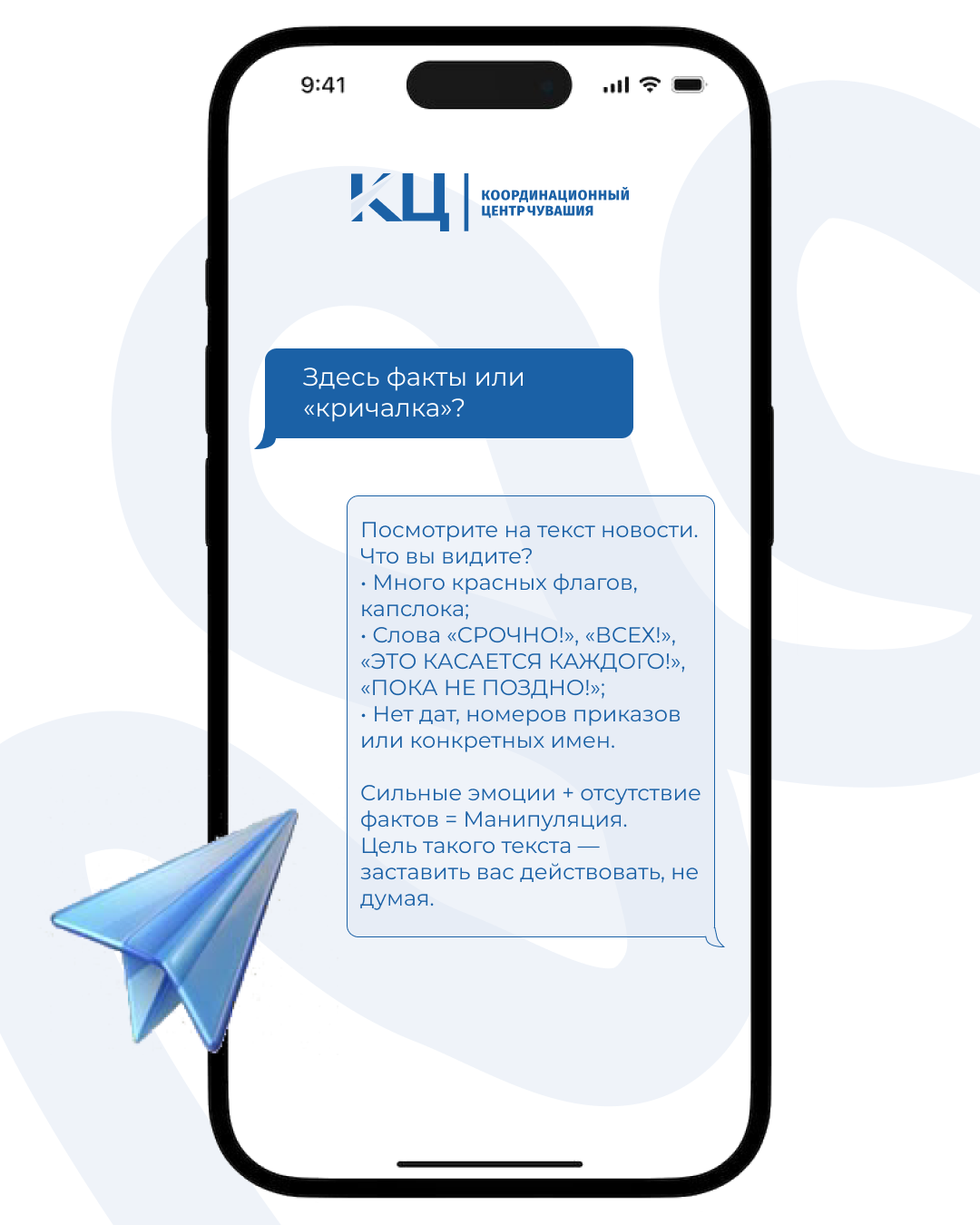 9:41

КЦ

КООРДИНАЦИОННЫЙ
ЦЕНТР ЧУВАШИЯ

Здесь факты или «кричалка»?

Посмотрите на текст новости. Что вы видите?
• Много красных флагов, капслока;
• Слова «СРОЧНО!», «ВСЕХ!», «ЭТО КАСАЕТСЯ КАЖДОГО!», «ПОКА НЕ ПОЗДНО!»;
• Нет дат, номеров приказов или конкретных имен.

Сильные эмоции + отсутствие фактов = Манипуляция.
Цель такого текста — заставить вас действовать, не думая.